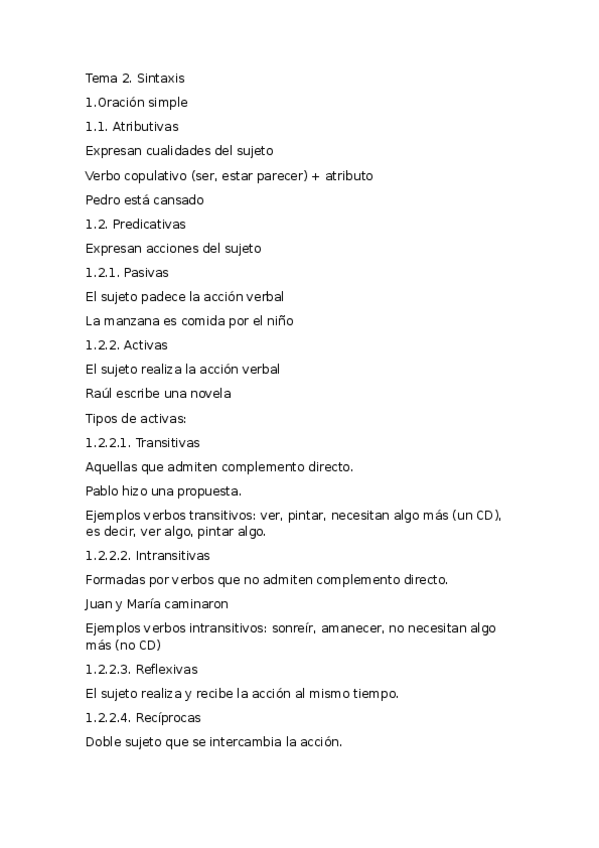 Tema 2. Sintaxis

1.Oración simple

1.1. Atributivas

Expresan cualidades del sujeto

Verbo copulativo (ser, estar parecer) + atributo

Pedro está cansado

1.2. Predicativas

Expresan acciones del sujeto

1.2.1. Pasivas

El sujeto padece la acción verbal

La manzana es comida por el niño

1.2.2. Activas

El sujeto realiza la acción verbal

Raúl escribe una novela

Tipos de activas:

1.2.2.1. Transitivas

Aquellas que admiten complemento directo.

Pablo hizo una propuesta.

Ejemplos verbos transitivos: ver, pintar, necesitan algo más (un CD), es decir, ver algo, pintar algo.

1.2.2.2. Intransitivas

Formadas por verbos que no admiten complemento directo.

Juan y María caminaron

Ejemplos verbos intransitivos: sonreír, amanecer, no necesitan algo más (no CD)

1.2.2.3. Reflexivas

El sujeto realiza y recibe la acción al mismo tiempo.

1.2.2.4. Recíprocas

Doble sujeto que se intercambia la acción.